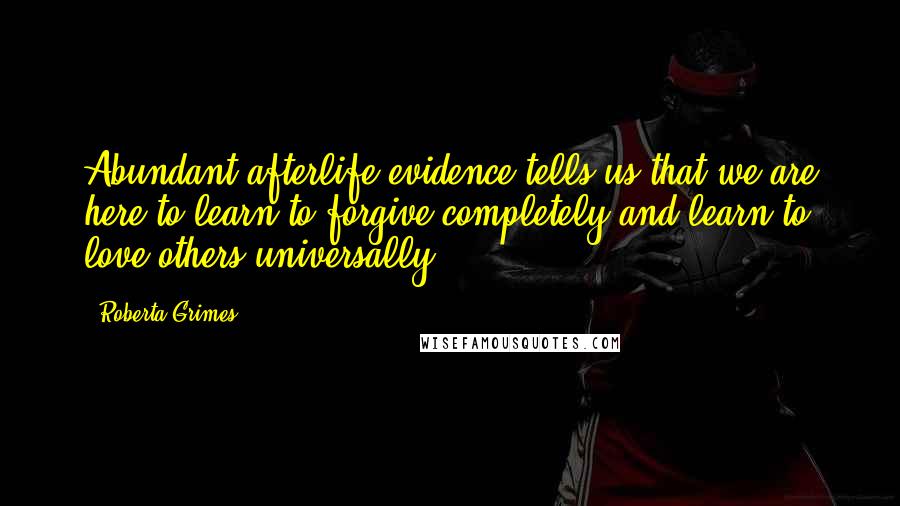 Abundant afterlife evidence tells us that we are here to learn to forgive completely and learn to love others universally.

Roberta Grimes

WISEFAMOUSQUOTES.COM